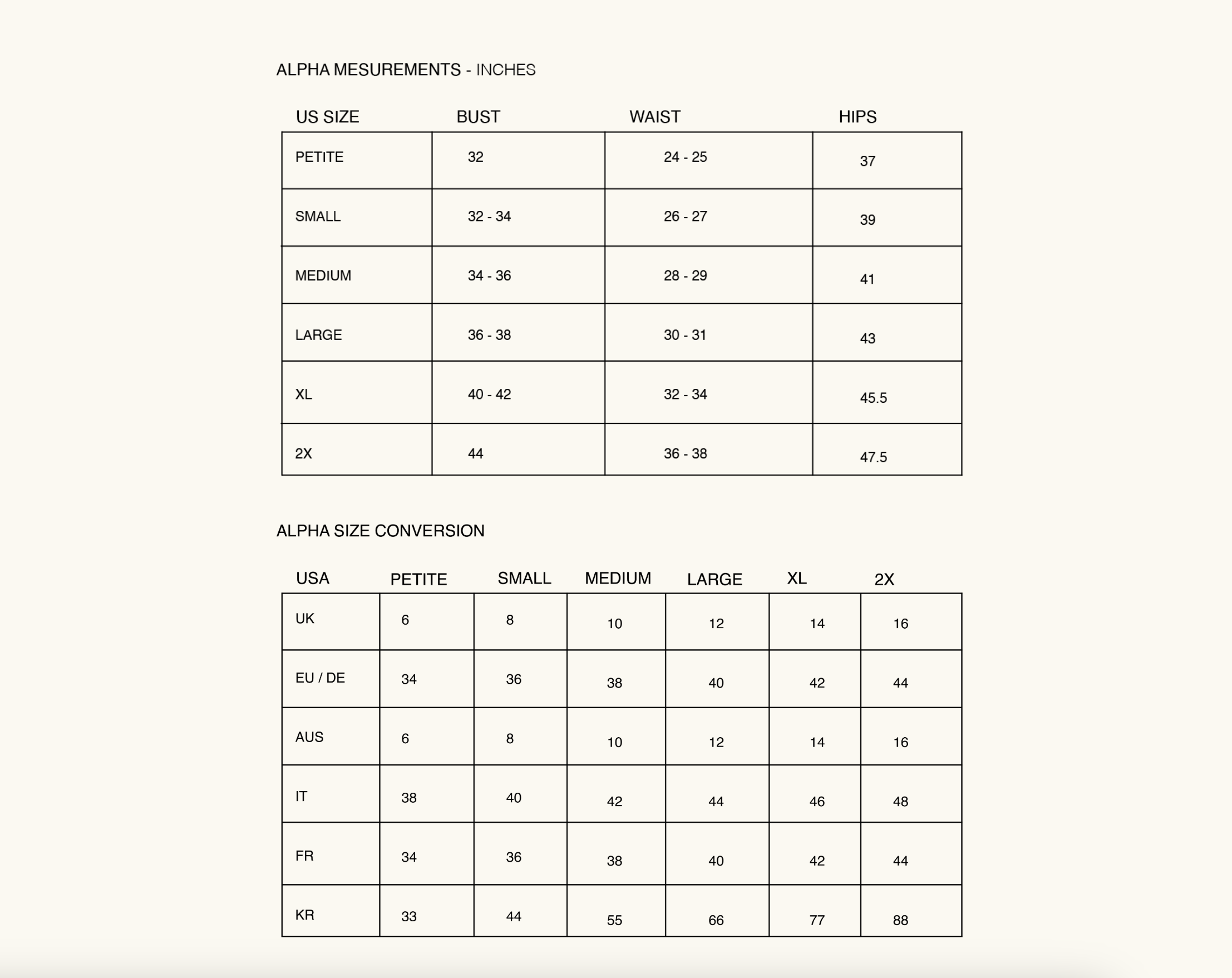 ALPHA MESUREMENTS - INCHES

| US SIZE | BUST | WAIST | HIPS |
|---|---|---|---|
| PETITE | 32 | 24 - 25 | 37 |
| SMALL | 32 - 34 | 26 - 27 | 39 |
| MEDIUM | 34 - 36 | 28 - 29 | 41 |
| LARGE | 36 - 38 | 30 - 31 | 43 |
| XL | 40 - 42 | 32 - 34 | 45.5 |
| 2X | 44 | 36 - 38 | 47.5 |

ALPHA SIZE CONVERSION

| USA | PETITE | SMALL | MEDIUM | LARGE | XL | 2X |
|---|---|---|---|---|---|---|
| UK | 6 | 8 | 10 | 12 | 14 | 16 |
| EU / DE | 34 | 36 | 38 | 40 | 42 | 44 |
| AUS | 6 | 8 | 10 | 12 | 14 | 16 |
| IT | 38 | 40 | 42 | 44 | 46 | 48 |
| FR | 34 | 36 | 38 | 40 | 42 | 44 |
| KR | 33 | 44 | 55 | 66 | 77 | 88 |